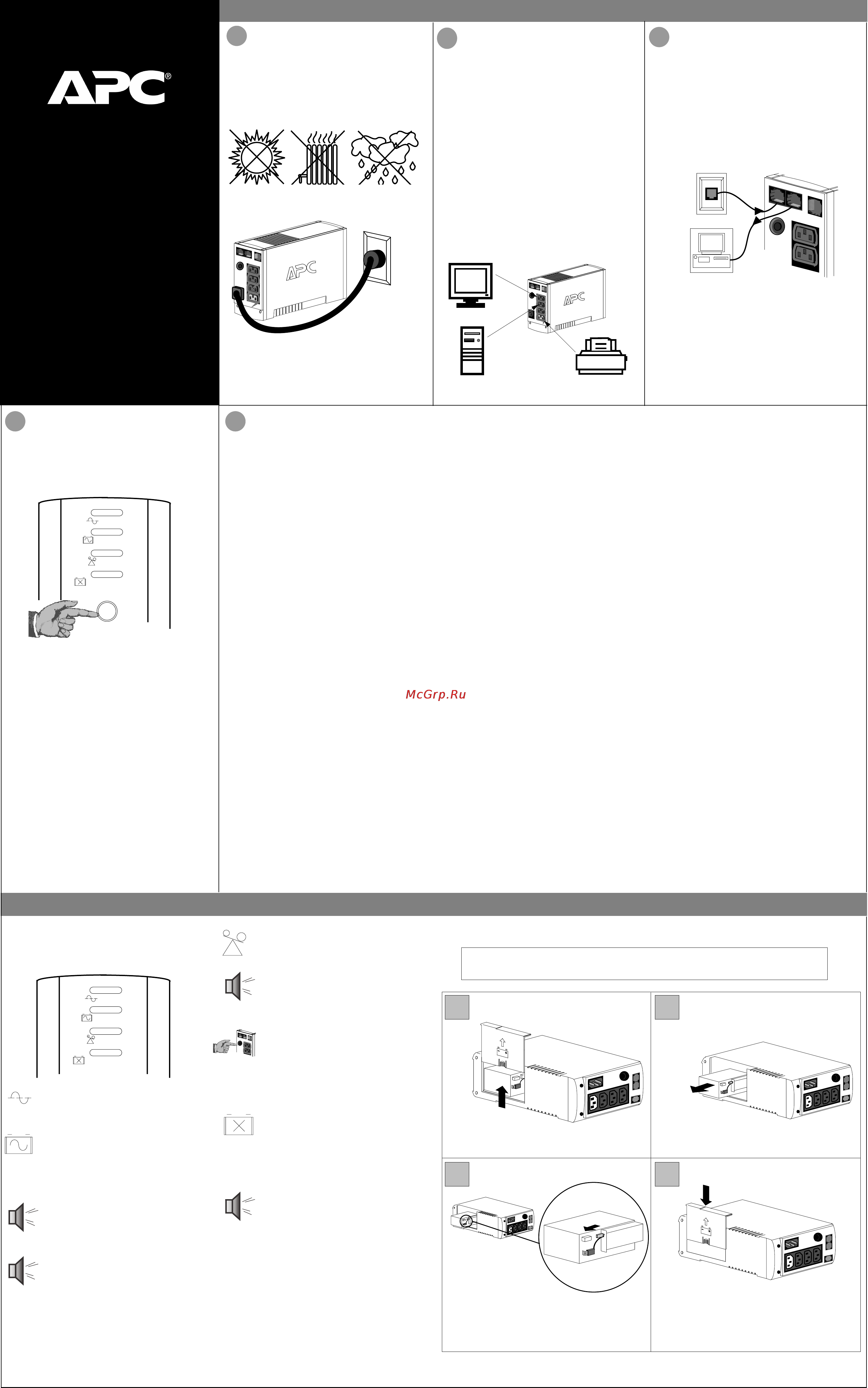 APC®

APC

APC

McGrp.Ru